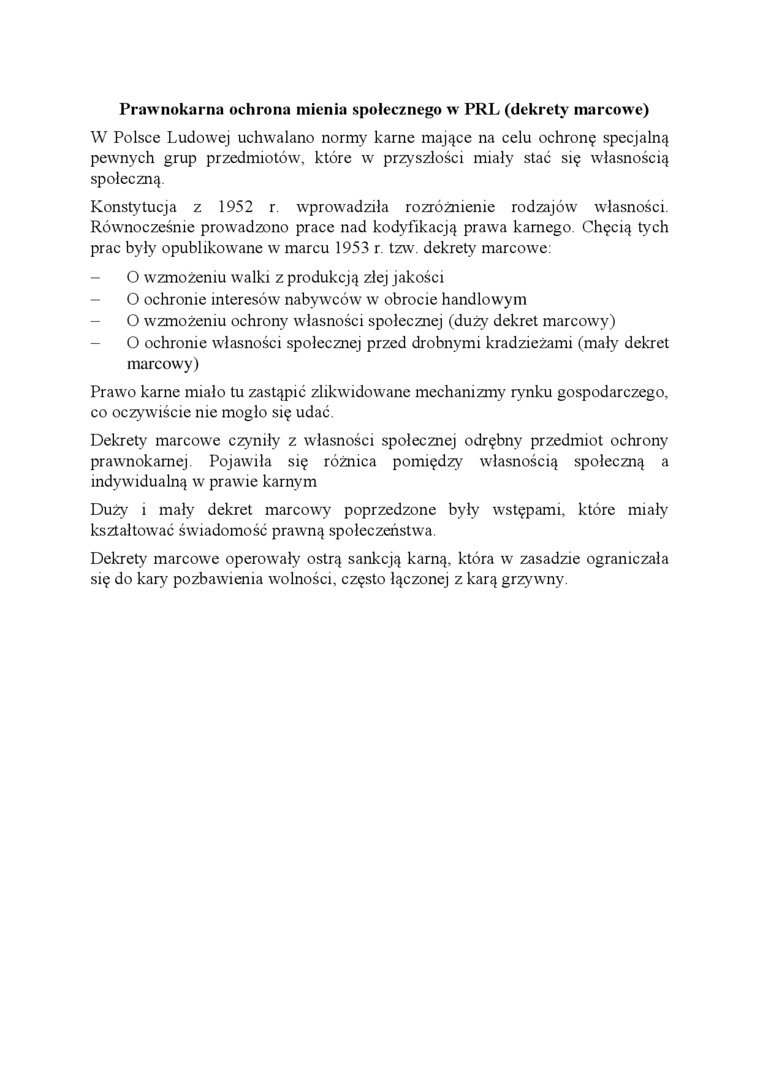 Prawnokarna ochrona mienia społecznego w PRL (dekrety marcowe)

W Polsce Ludowej uchwalano normy karne mające na celu ochronę specjalną pewnych grup przedmiotów, które w przyszłości miały stać się własnością społeczną.

Konstytucja z 1952 r. wprowadziła rozróżnienie rodzajów własności. Równocześnie prowadzono prace nad kodyfikacją prawa karnego. Chęcią tych prac były opublikowane w marcu 1953 r. tzw. dekrety marcowe:

– O wzmożeniu walki z produkcją złej jakości
– O ochronie interesów nabywców w obrocie handlowym
– O wzmożeniu ochrony własności społecznej (duży dekret marcowy)
– O ochronie własności społecznej przed drobnymi kradzieżami (mały dekret marcowy)

Prawo karne miało tu zastąpić zlikwidowane mechanizmy rynku gospodarczego, co oczywiście nie mogło się udać.

Dekrety marcowe czyniły z własności społecznej odrębny przedmiot ochrony prawnokarnej. Pojawiła się różnica pomiędzy własnością społeczną a indywidualną w prawie karnym

Duży i mały dekret marcowy poprzedzone były wstępami, które miały kształtować świadomość prawną społeczeństwa.

Dekrety marcowe operowały ostrą sankcją karną, która w zasadzie ograniczała się do kary pozbawienia wolności, często łączonej z karą grzywny.